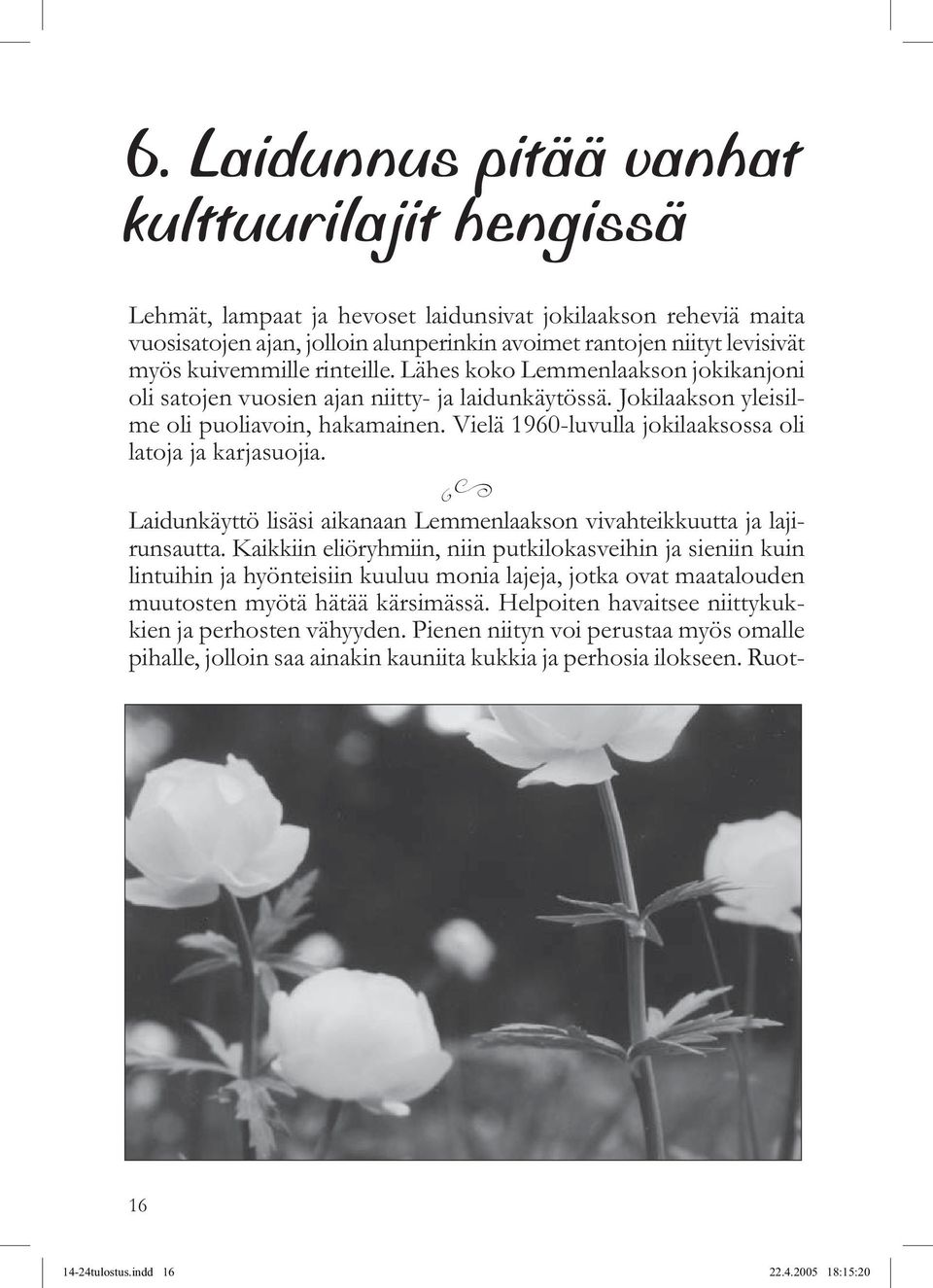 6. Laidunnus pitää vanhat kulttuurilajit hengissä

Lehmät, lampaat ja hevoset laidunsivat jokilaakson reheviä maita vuosisatojen ajan, jolloin alunperinkin avoimet rantojen niityt levisivät myös kuivemmille rinteille. Lähes koko Lemmenlaakson jokikanjoni oli satojen vuosien ajan niitty- ja laidunkäytössä. Jokilaakson yleisilme oli puoliavoin, hakamainen. Vielä 1960-luvulla jokilaaksossa oli latoja ja karjasuojia.

Laidunkäyttö lisäsi aikanaan Lemmenlaakson vivahteikkuutta ja lajirunsautta. Kaikkiin eliöryhmiin, niin putkilokasveihin ja sieniin kuin lintuihin ja hyönteisiin kuuluu monia lajeja, jotka ovat maatalouden muutosten myötä hätää kärsimässä. Helpoiten havaitsee niittykukkien ja perhosten vähyyden. Pienen niityn voi perustaa myös omalle pihalle, jolloin saa ainakin kauniita kukkia ja perhosia ilokseen. Ruot-

16

14-24tulostus.indd 16

22.4.2005 18:15:20